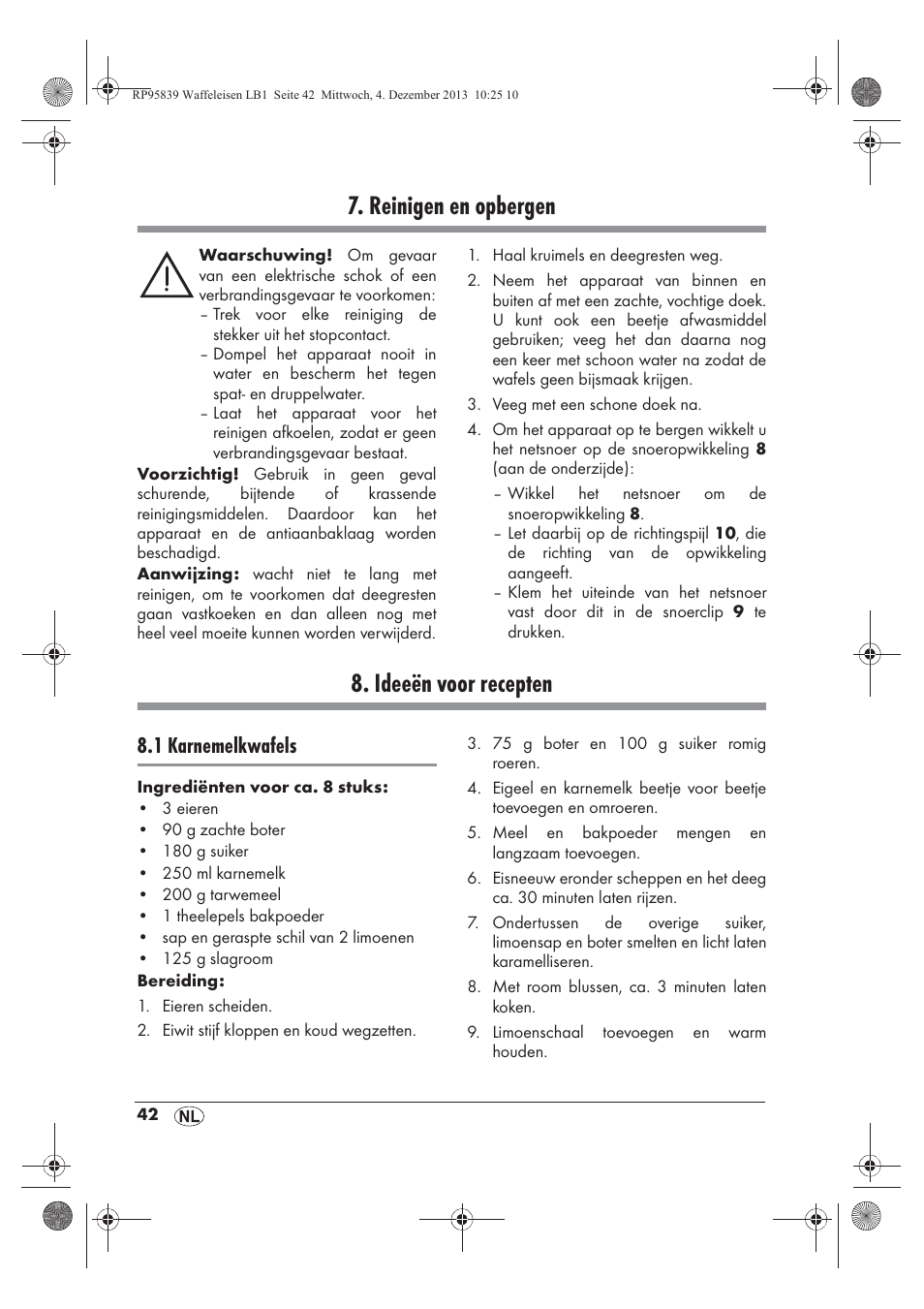 RP95839 Waffeleisen LB1 Seite 42 Mittwoch, 4. Dezember 2013 10:25 10

7. Reinigen en opbergen

Waarschuwing! Om gevaar van een elektrische schok of een verbrandingsgevaar te voorkomen:
– Trek voor elke reiniging de stekker uit het stopcontact.
– Dompel het apparaat nooit in water en bescherm het tegen spat- en druppelwater.
– Laat het apparaat voor het reinigen afkoelen, zodat er geen verbrandingsgevaar bestaat.

Voorzichtig! Gebruik in geen geval schurende, bijtende of krassende reinigingsmiddelen. Daardoor kan het apparaat en de antiaanbaklaag worden beschadigd.

Aanwijzing: wacht niet te lang met reinigen, om te voorkomen dat deegresten gaan vastkoeken en dan alleen nog met heel veel moeite kunnen worden verwijderd.

1. Haal kruimels en deegresten weg.
2. Neem het apparaat van binnen en buiten af met een zachte, vochtige doek. U kunt ook een beetje afwasmiddel gebruiken; veeg het dan daarna nog een keer met schoon water na zodat de wafels geen bijsmaak krijgen.
3. Veeg met een schone doek na.
4. Om het apparaat op te bergen wikkelt u het netsnoer op de snoeropwikkeling 8 (aan de onderzijde):
– Wikkel het netsnoer om de snoeropwikkeling 8.
– Let daarbij op de richtingspijl 10, die de richting van de opwikkeling aangeeft.
– Klem het uiteinde van het netsnoer vast door dit in de snoerclip 9 te drukken.

8. Ideeën voor recepten

8.1 Karnemelkwafels

Ingrediënten voor ca. 8 stuks:
• 3 eieren
• 90 g zachte boter
• 180 g suiker
• 250 ml karnemelk
• 200 g tarwemeel
• 1 theelepels bakpoeder
• sap en geraspte schil van 2 limoenen
• 125 g slagroom

Bereiding:
1. Eieren scheiden.
2. Eiwit stijf kloppen en koud wegzetten.
3. 75 g boter en 100 g suiker romig roeren.
4. Eigeel en karnemelk beetje voor beetje toevoegen en omroeren.
5. Meel en bakpoeder mengen en langzaam toevoegen.
6. Eisneeuw eronder scheppen en het deeg ca. 30 minuten laten rijzen.
7. Ondertussen de overige suiker, limoensap en boter smelten en licht laten karamelliseren.
8. Met room blussen, ca. 3 minuten laten koken.
9. Limoenschaal toevoegen en warm houden.

42 NL